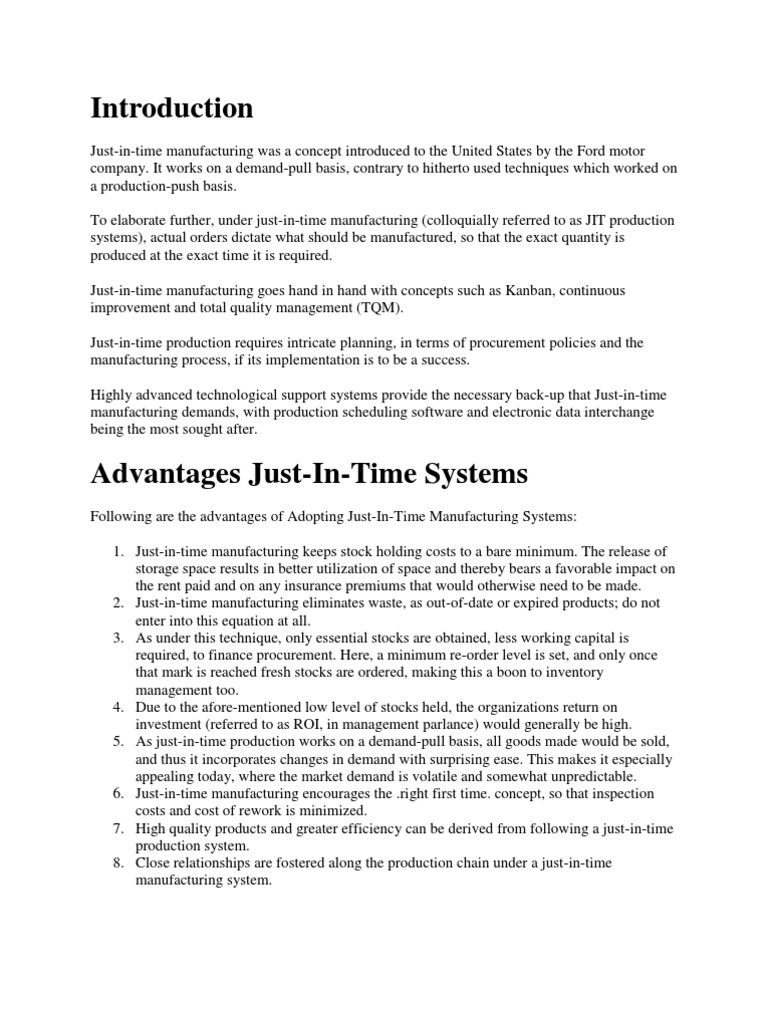 Introduction

Just-in-time manufacturing was a concept introduced to the United States by the Ford motor company. It works on a demand-pull basis, contrary to hitherto used techniques which worked on a production-push basis.

To elaborate further, under just-in-time manufacturing (colloquially referred to as JIT production systems), actual orders dictate what should be manufactured, so that the exact quantity is produced at the exact time it is required.

Just-in-time manufacturing goes hand in hand with concepts such as Kanban, continuous improvement and total quality management (TQM).

Just-in-time production requires intricate planning, in terms of procurement policies and the manufacturing process, if its implementation is to be a success.

Highly advanced technological support systems provide the necessary back-up that Just-in-time manufacturing demands, with production scheduling software and electronic data interchange being the most sought after.

Advantages Just-In-Time Systems

Following are the advantages of Adopting Just-In-Time Manufacturing Systems:

1. Just-in-time manufacturing keeps stock holding costs to a bare minimum. The release of storage space results in better utilization of space and thereby bears a favorable impact on the rent paid and on any insurance premiums that would otherwise need to be made.
2. Just-in-time manufacturing eliminates waste, as out-of-date or expired products; do not enter into this equation at all.
3. As under this technique, only essential stocks are obtained, less working capital is required, to finance procurement. Here, a minimum re-order level is set, and only once that mark is reached fresh stocks are ordered, making this a boon to inventory management too.
4. Due to the afore-mentioned low level of stocks held, the organizations return on investment (referred to as ROI, in management parlance) would generally be high.
5. As just-in-time production works on a demand-pull basis, all goods made would be sold, and thus it incorporates changes in demand with surprising ease. This makes it especially appealing today, where the market demand is volatile and somewhat unpredictable.
6. Just-in-time manufacturing encourages the .right first time. concept, so that inspection costs and cost of rework is minimized.
7. High quality products and greater efficiency can be derived from following a just-in-time production system.
8. Close relationships are fostered along the production chain under a just-in-time manufacturing system.